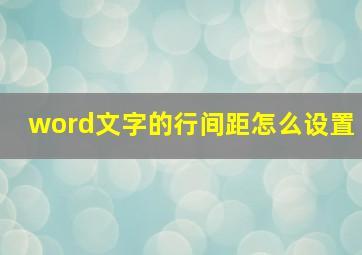 word文字的行间距怎么设置